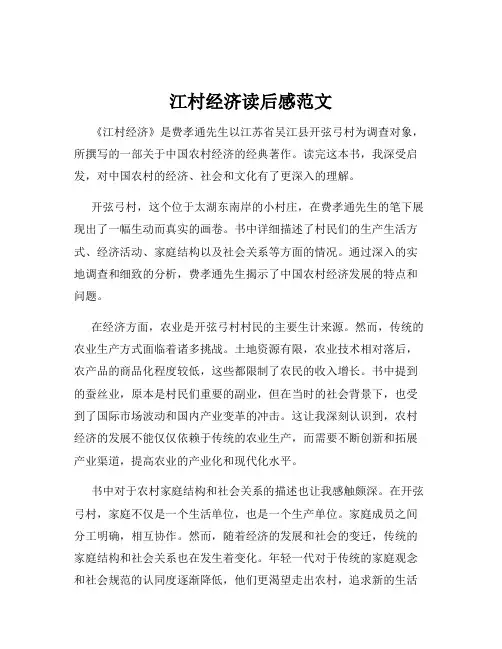 江村经济读后感范文

《江村经济》是费孝通先生以江苏省吴江县开弦弓村为调查对象，所撰写的一部关于中国农村经济的经典著作。读完这本书，我深受启发，对中国农村的经济、社会和文化有了更深入的理解。

开弦弓村，这个位于太湖东南岸的小村庄，在费孝通先生的笔下展现出了一幅生动而真实的画卷。书中详细描述了村民们的生产生活方式、经济活动、家庭结构以及社会关系等方面的情况。通过深入的实地调查和细致的分析，费孝通先生揭示了中国农村经济发展的特点和问题。

在经济方面，农业是开弦弓村村民的主要生计来源。然而，传统的农业生产方式面临着诸多挑战。土地资源有限，农业技术相对落后，农产品的商品化程度较低，这些都限制了农民的收入增长。书中提到的蚕丝业，原本是村民们重要的副业，但在当时的社会背景下，也受到了国际市场波动和国内产业变革的冲击。这让我深刻认识到，农村经济的发展不能仅仅依赖于传统的农业生产，而需要不断创新和拓展产业渠道，提高农业的产业化和现代化水平。

书中对于农村家庭结构和社会关系的描述也让我感触颇深。在开弦弓村，家庭不仅是一个生活单位，也是一个生产单位。家庭成员之间分工明确，相互协作。然而，随着经济的发展和社会的变迁，传统的家庭结构和社会关系也在发生着变化。年轻一代对于传统的家庭观念和社会规范的认同度逐渐降低，他们更渴望走出农村，追求新的生活